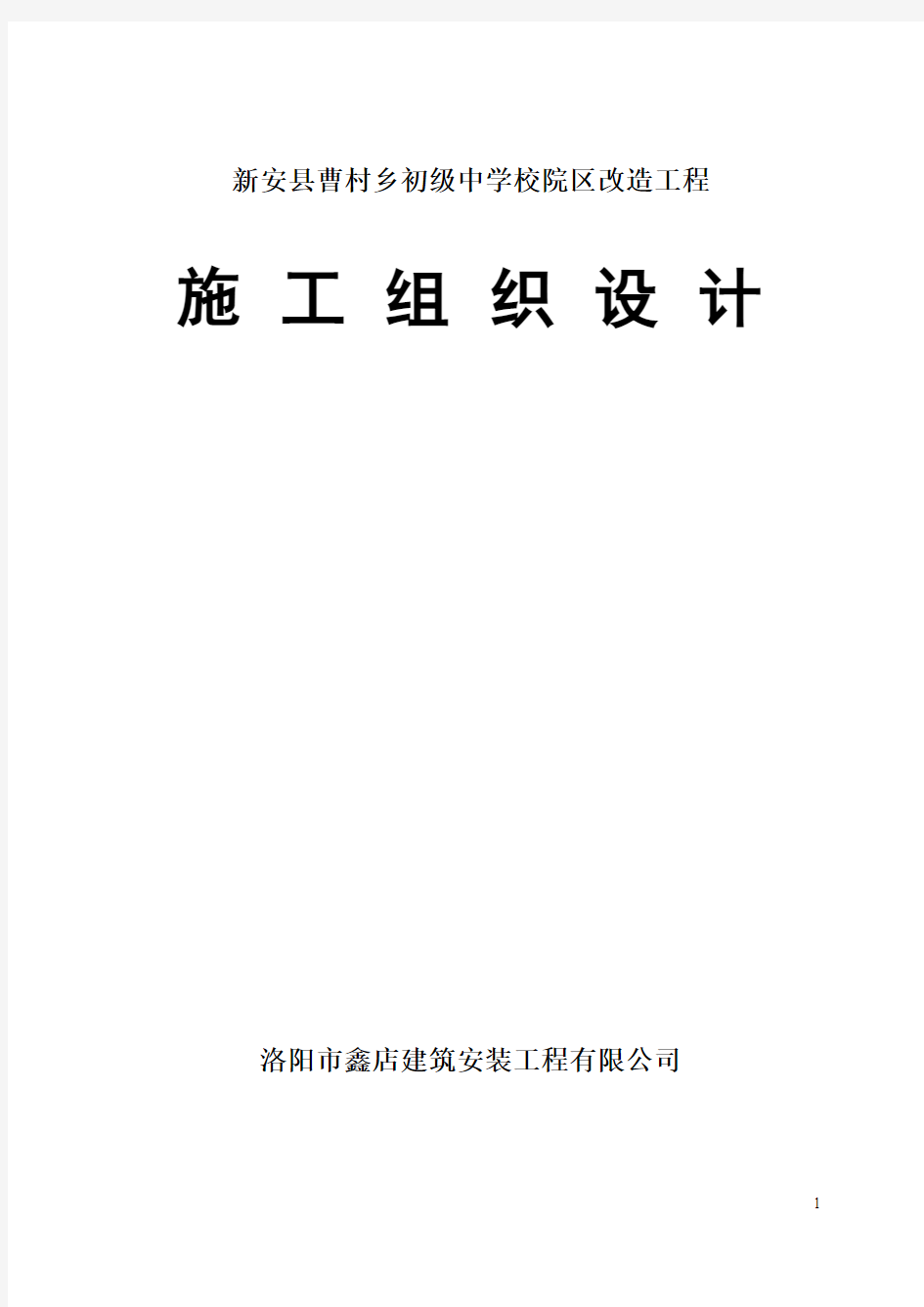 新安县曹村乡初级中学校院区改造工程

施 工 组 织 设 计

洛阳市鑫店建筑安装工程有限公司

1